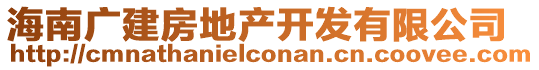 海南广建房地产开发有限公司
http://cmnathanielconan.cn.coovee.com